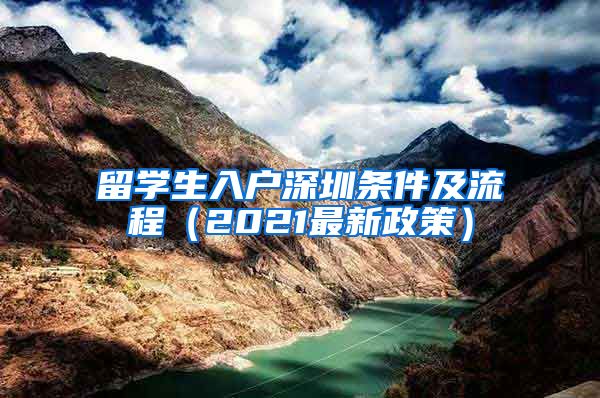 留学生入户深圳条件及流程（2021最新政策）